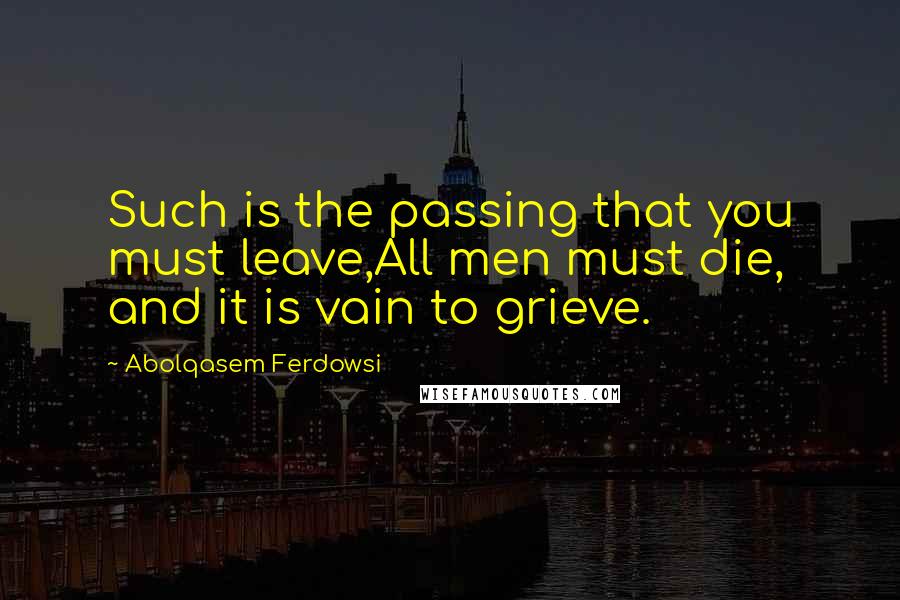 Such is the passing that you must leave,All men must die, and it is vain to grieve.

~ Abolqasem Ferdowsi

WISEFAMOUSQUOTES.COM